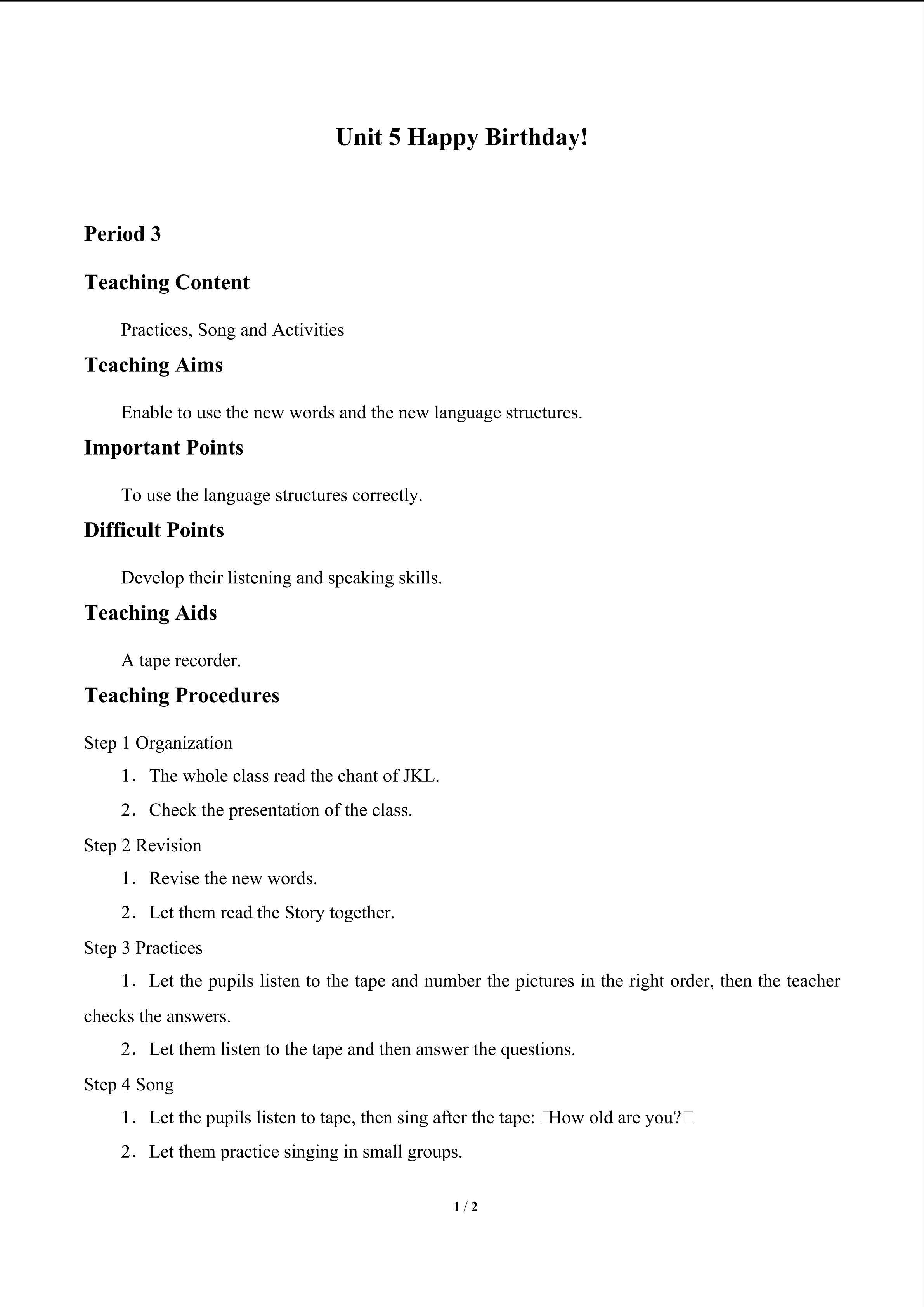 Unit 5 Happy Birthday!

Period 3

Teaching Content

Practices, Song and Activities

Teaching Aims

Enable to use the new words and the new language structures.

Important Points

To use the language structures correctly.

Difficult Points

Develop their listening and speaking skills.

Teaching Aids

A tape recorder.

Teaching Procedures

Step 1 Organization

1. The whole class read the chant of JKL.

2. Check the presentation of the class.

Step 2 Revision

1. Revise the new words.

2. Let them read the Story together.

Step 3 Practices

1. Let the pupils listen to the tape and number the pictures in the right order, then the teacher checks the answers.

2. Let them listen to the tape and then answer the questions.

Step 4 Song

1. Let the pupils listen to tape, then sing after the tape: □How old are you?□

2. Let them practice singing in small groups.

1 / 2